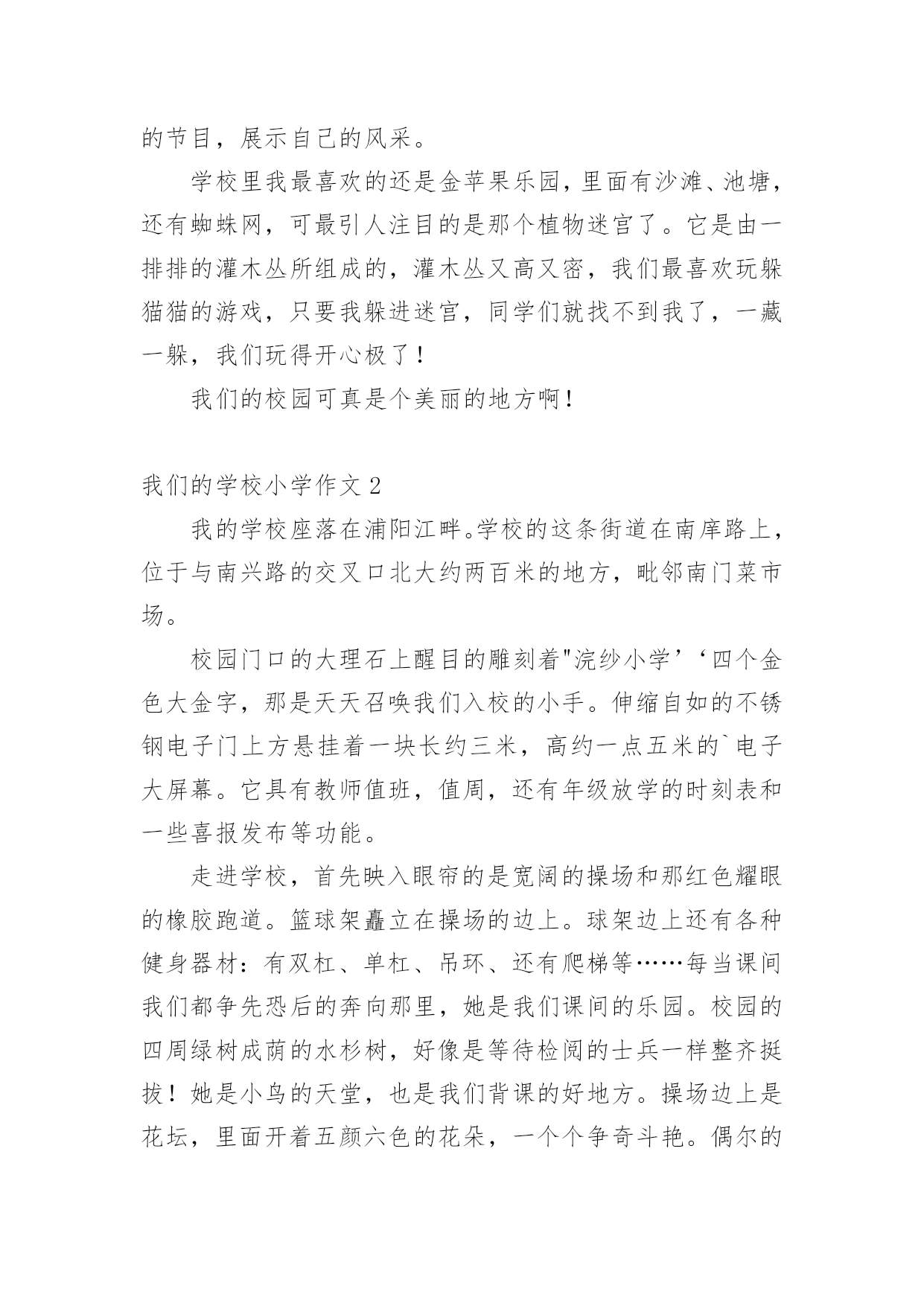 的节目，展示自己的风采。

学校里我最喜欢的还是金苹果乐园，里面有沙滩、池塘，还有蜘蛛网，可最引人注目的是那个植物迷宫了。它是由一排排的灌木丛所组成的，灌木丛又高又密，我们最喜欢玩躲猫猫的游戏，只要我躲进迷宫，同学们就找不到我了，一藏一躲，我们玩得开心极了！

我们的校园可真是个美丽的地方啊！

我们的学校小学作文 2

我的学校座落在浦阳江畔。学校的这条街道在南庠路上，位于与南兴路的交叉口北大约两百米的地方，毗邻南门菜市场。

校园门口的大理石上醒目的雕刻着"浣纱小学’‘四个金色大金字，那是天天召唤我们入校的小手。伸缩自如的不锈钢电子门上方悬挂着一块长约三米，高约一点五米的`电子大屏幕。它具有教师值班，值周，还有年级放学的时刻表和一些喜报发布等功能。

走进学校，首先映入眼帘的是宽阔的操场和那红色耀眼的橡胶跑道。篮球架矗立在操场的边上。球架边上还有各种健身器材：有双杠、单杠、吊环、还有爬梯等……每当课间我们都争先恐后的奔向那里，她是我们课间的乐园。校园的四周绿树成荫的水杉树，好像是等待检阅的士兵一样整齐挺拔！她是小鸟的天堂，也是我们背课的好地方。操场边上是花坛，里面开着五颜六色的花朵，一个个争奇斗艳。偶尔的